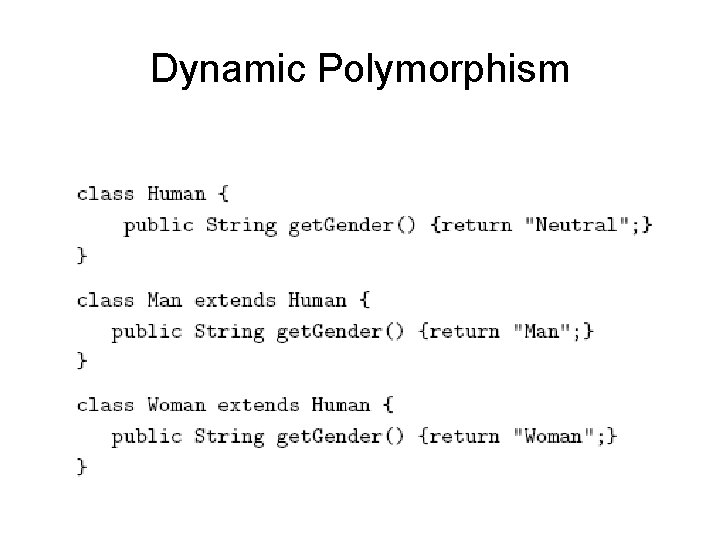 Dynamic Polymorphism

class Human {
    public String getGender() {return "Neutral";}
}

class Man extends Human {
   public String getGender() {return "Man";}
}

class Woman extends Human {
   public String getGender() {return "Woman";}
}